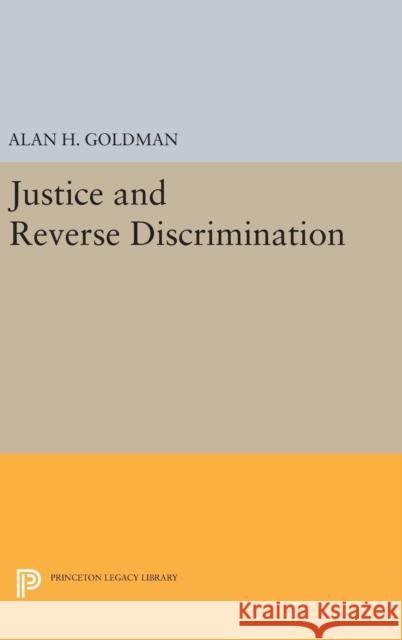 ALAN H. GOLDMAN

Justice and Reverse Discrimination

PRINCETON LEGACY LIBRARY